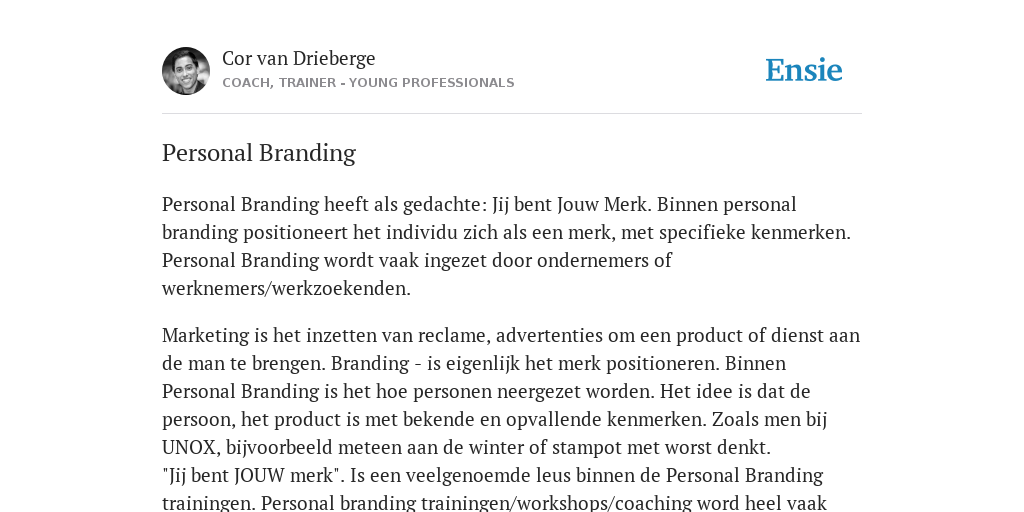 Cor van Drieberge
COACH, TRAINER - YOUNG PROFESSIONALS

Ensie

Personal Branding

Personal Branding heeft als gedachte: Jij bent Jouw Merk. Binnen personal branding positioneert het individu zich als een merk, met specifieke kenmerken. Personal Branding wordt vaak ingezet door ondernemers of werknemers/werkzoekenden.

Marketing is het inzetten van reclame, advertenties om een product of dienst aan de man te brengen. Branding - is eigenlijk het merk positioneren. Binnen Personal Branding is het hoe personen neergezet worden. Het idee is dat de persoon, het product is met bekende en opvallende kenmerken. Zoals men bij UNOX, bijvoorbeeld meteen aan de winter of stampot met worst denkt.
"Jij bent JOUW merk". Is een veelgenoemde leus binnen de Personal Branding trainingen. Personal branding trainingen/workshops/coaching word heel vaak